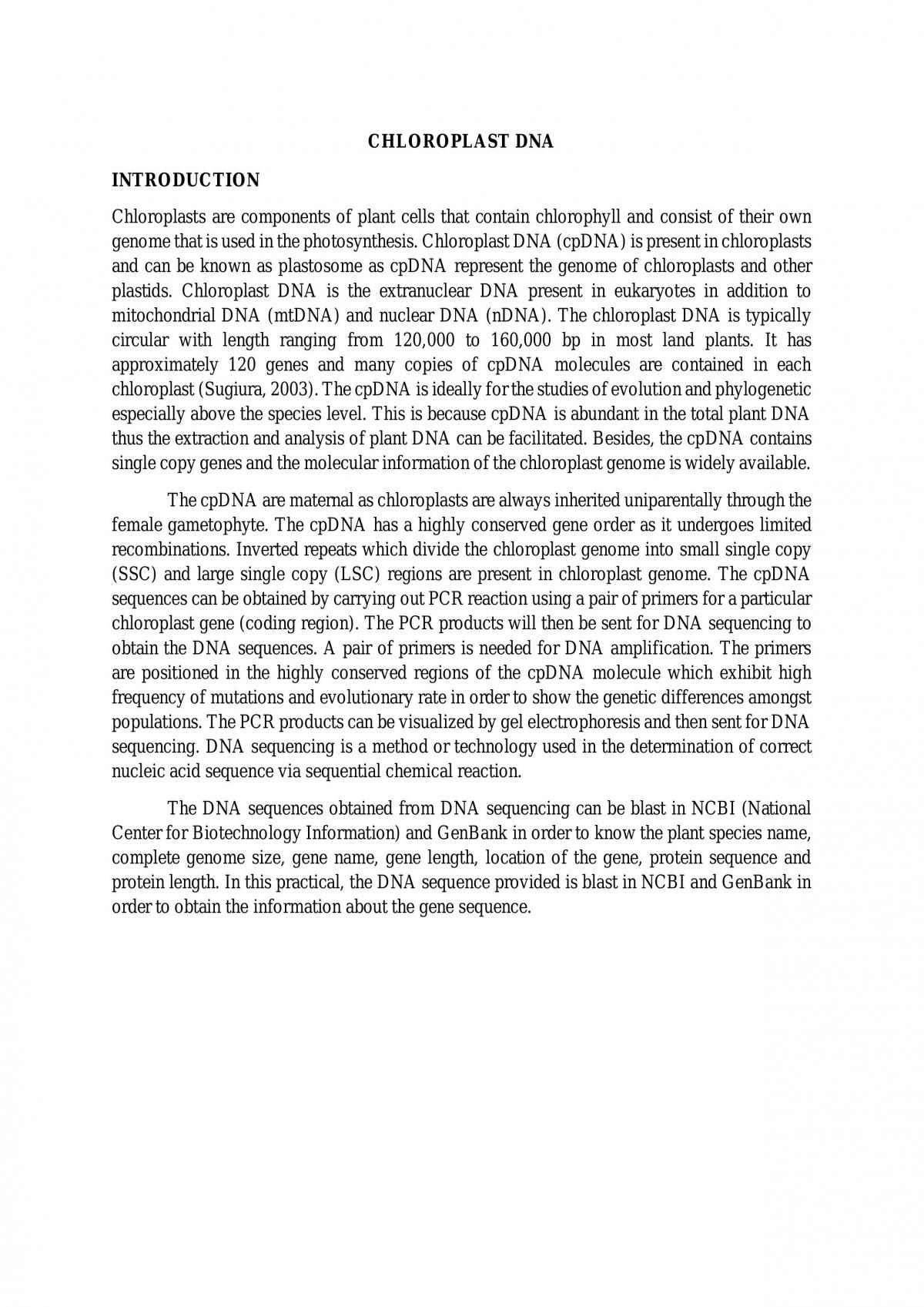 CHLOROPLAST DNA

INTRODUCTION

Chloroplasts are components of plant cells that contain chlorophyll and consist of their own genome that is used in the photosynthesis. Chloroplast DNA (cpDNA) is present in chloroplasts and can be known as plastosome as cpDNA represent the genome of chloroplasts and other plastids. Chloroplast DNA is the extranuclear DNA present in eukaryotes in addition to mitochondrial DNA (mtDNA) and nuclear DNA (nDNA). The chloroplast DNA is typically circular with length ranging from 120,000 to 160,000 bp in most land plants. It has approximately 120 genes and many copies of cpDNA molecules are contained in each chloroplast (Sugiura, 2003). The cpDNA is ideally for the studies of evolution and phylogenetic especially above the species level. This is because cpDNA is abundant in the total plant DNA thus the extraction and analysis of plant DNA can be facilitated. Besides, the cpDNA contains single copy genes and the molecular information of the chloroplast genome is widely available.

The cpDNA are maternal as chloroplasts are always inherited uniparentally through the female gametophyte. The cpDNA has a highly conserved gene order as it undergoes limited recombinations. Inverted repeats which divide the chloroplast genome into small single copy (SSC) and large single copy (LSC) regions are present in chloroplast genome. The cpDNA sequences can be obtained by carrying out PCR reaction using a pair of primers for a particular chloroplast gene (coding region). The PCR products will then be sent for DNA sequencing to obtain the DNA sequences. A pair of primers is needed for DNA amplification. The primers are positioned in the highly conserved regions of the cpDNA molecule which exhibit high frequency of mutations and evolutionary rate in order to show the genetic differences amongst populations. The PCR products can be visualized by gel electrophoresis and then sent for DNA sequencing. DNA sequencing is a method or technology used in the determination of correct nucleic acid sequence via sequential chemical reaction.

The DNA sequences obtained from DNA sequencing can be blast in NCBI (National Center for Biotechnology Information) and GenBank in order to know the plant species name, complete genome size, gene name, gene length, location of the gene, protein sequence and protein length. In this practical, the DNA sequence provided is blast in NCBI and GenBank in order to obtain the information about the gene sequence.